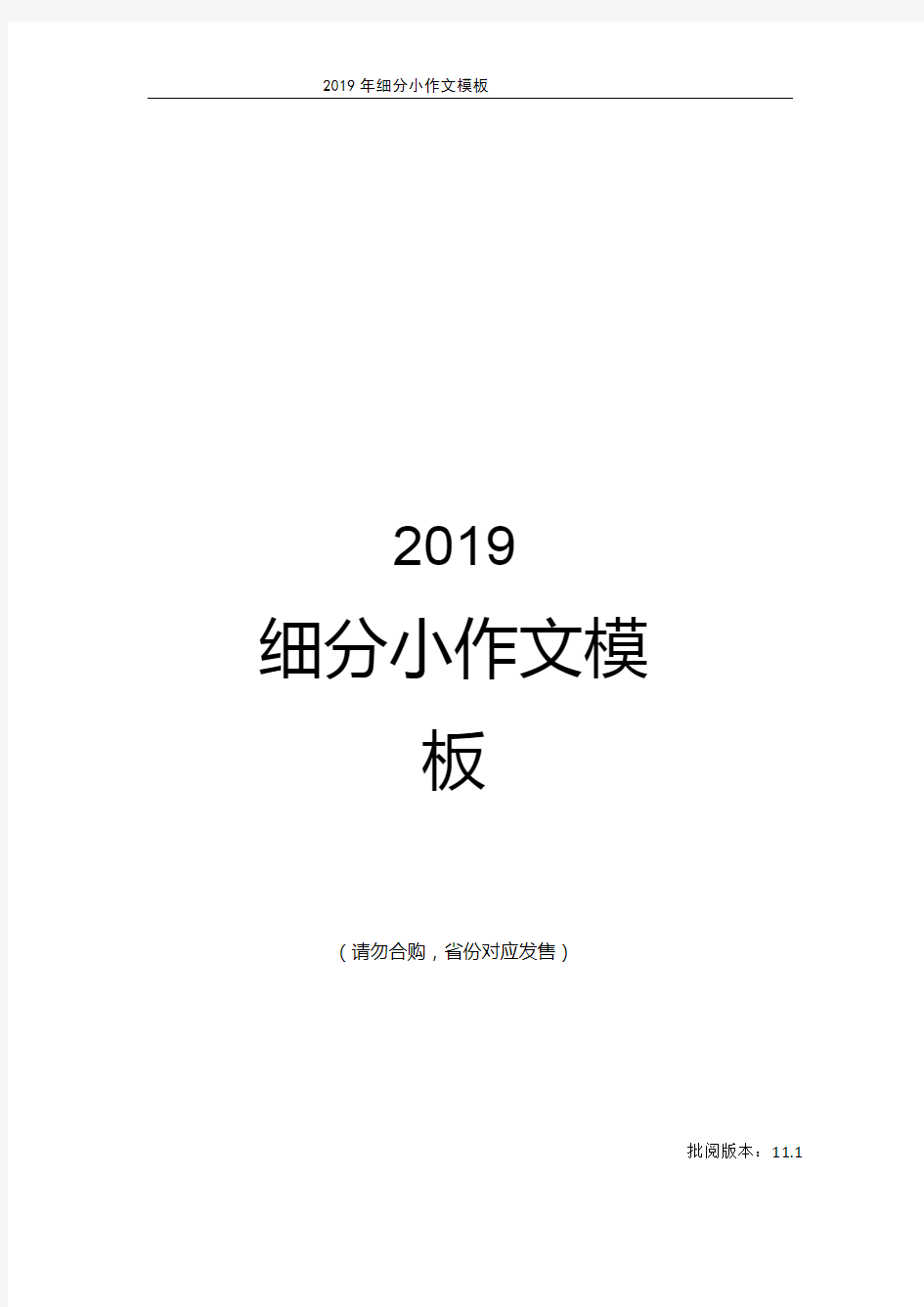 2019 年细分小作文模板

2019

细分小作文模板

（请勿合购，省份对应发售）

批阅版本：11.1